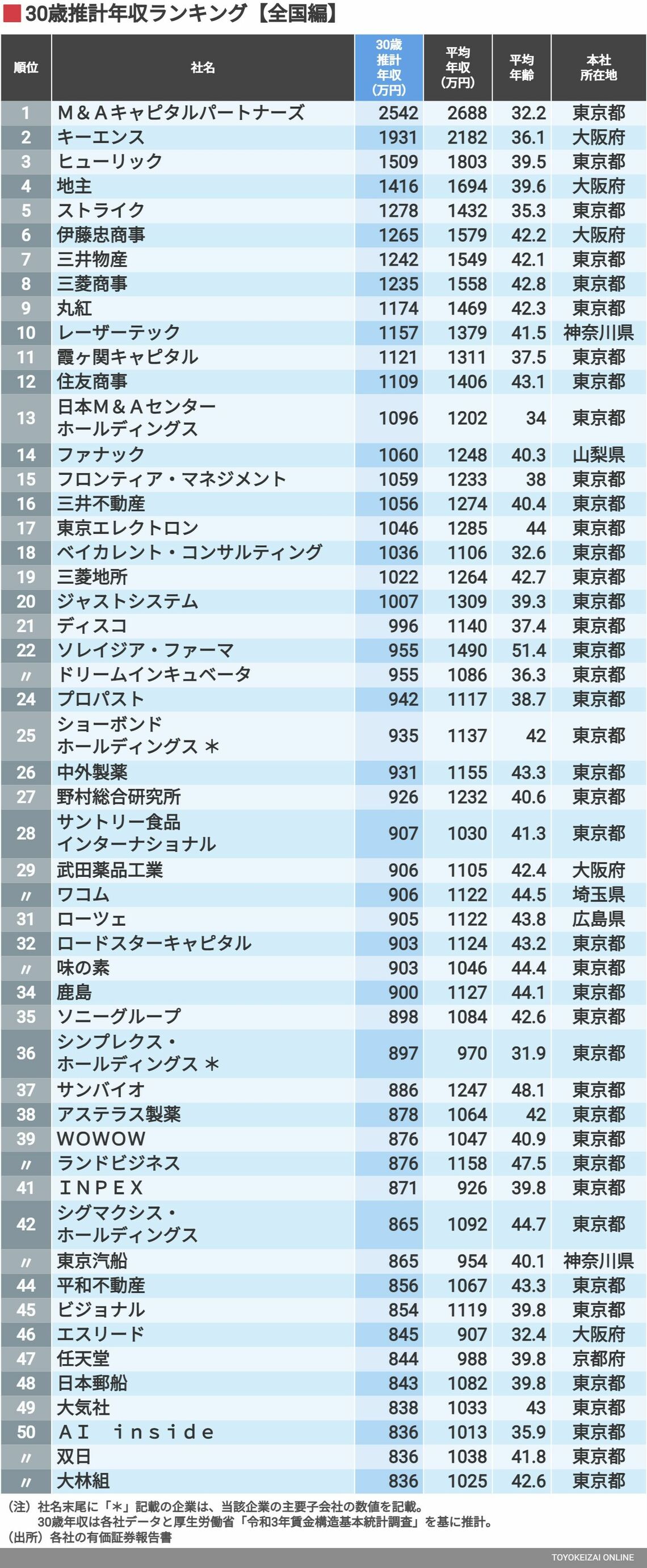 30歳推計年収ランキング【全国編】

| 順位 | 社名 | 30歳推計年収(万円) | 平均年収(万円) | 平均年齢 | 本社所在地 |
|---|---|---|---|---|---|
| 1 | M＆Aキャピタルパートナーズ | 2542 | 2688 | 32.2 | 東京都 |
| 2 | キーエンス | 1931 | 2182 | 36.1 | 大阪府 |
| 3 | ヒューリック | 1509 | 1803 | 39.5 | 東京都 |
| 4 | 地主 | 1416 | 1694 | 39.6 | 大阪府 |
| 5 | ストライク | 1278 | 1432 | 35.3 | 東京都 |
| 6 | 伊藤忠商事 | 1265 | 1579 | 42.2 | 大阪府 |
| 7 | 三井物産 | 1242 | 1549 | 42.1 | 東京都 |
| 8 | 三菱商事 | 1235 | 1558 | 42.8 | 東京都 |
| 9 | 丸紅 | 1174 | 1469 | 42.3 | 東京都 |
| 10 | レーザーテック | 1157 | 1379 | 41.5 | 神奈川県 |
| 11 | 霞ヶ関キャピタル | 1121 | 1311 | 37.5 | 東京都 |
| 12 | 住友商事 | 1109 | 1406 | 43.1 | 東京都 |
| 13 | 日本M＆Aセンターホールディングス | 1096 | 1202 | 34 | 東京都 |
| 14 | ファナック | 1060 | 1248 | 40.3 | 山梨県 |
| 15 | フロンティア・マネジメント | 1059 | 1233 | 38 | 東京都 |
| 16 | 三井不動産 | 1056 | 1274 | 40.4 | 東京都 |
| 17 | 東京エレクトロン | 1046 | 1285 | 44 | 東京都 |
| 18 | ベイカレント・コンサルティング | 1036 | 1106 | 32.6 | 東京都 |
| 19 | 三菱地所 | 1022 | 1264 | 42.7 | 東京都 |
| 20 | ジャストシステム | 1007 | 1309 | 39.3 | 東京都 |
| 21 | ディスコ | 996 | 1140 | 37.4 | 東京都 |
| 22 | ソレイジア・ファーマ | 955 | 1490 | 51.4 | 東京都 |
| 〃 | ドリームインキュベータ | 955 | 1086 | 36.3 | 東京都 |
| 24 | プロパスト | 942 | 1117 | 38.7 | 東京都 |
| 25 | ショーボンドホールディングス＊ | 935 | 1137 | 42 | 東京都 |
| 26 | 中外製薬 | 931 | 1155 | 43.3 | 東京都 |
| 27 | 野村総合研究所 | 926 | 1232 | 40.6 | 東京都 |
| 28 | サントリー食品インターナショナル | 907 | 1030 | 41.3 | 東京都 |
| 29 | 武田薬品工業 | 906 | 1105 | 42.4 | 大阪府 |
| 〃 | ワコム | 906 | 1122 | 44.5 | 埼玉県 |
| 31 | ローツェ | 905 | 1122 | 43.8 | 広島県 |
| 32 | ロードスターキャピタル | 903 | 1124 | 43.2 | 東京都 |
| 〃 | 味の素 | 903 | 1046 | 44.4 | 東京都 |
| 34 | 鹿島 | 900 | 1127 | 44.1 | 東京都 |
| 35 | ソニーグループ | 898 | 1084 | 42.6 | 東京都 |
| 36 | シンプレクス・ホールディングス＊ | 897 | 970 | 31.9 | 東京都 |
| 37 | サンバイオ | 886 | 1247 | 48.1 | 東京都 |
| 38 | アステラス製薬 | 878 | 1064 | 42 | 東京都 |
| 39 | WOWOW | 876 | 1047 | 40.9 | 東京都 |
| 〃 | ランドビジネス | 876 | 1158 | 47.5 | 東京都 |
| 41 | INPEX | 871 | 926 | 39.8 | 東京都 |
| 42 | シグマクシス・ホールディングス | 865 | 1092 | 44.7 | 東京都 |
| 〃 | 東京汽船 | 865 | 954 | 40.1 | 神奈川県 |
| 44 | 平和不動産 | 856 | 1067 | 43.3 | 東京都 |
| 45 | ビジョナル | 854 | 1119 | 39.8 | 東京都 |
| 46 | エスリード | 845 | 907 | 32.4 | 大阪府 |
| 47 | 任天堂 | 844 | 988 | 39.8 | 京都府 |
| 48 | 日本郵船 | 843 | 1082 | 39.8 | 東京都 |
| 49 | 大気社 | 838 | 1033 | 43 | 東京都 |
| 50 | AI inside | 836 | 1013 | 35.9 | 東京都 |
| 〃 | 双日 | 836 | 1038 | 41.8 | 東京都 |
| 〃 | 大林組 | 836 | 1025 | 42.6 | 東京都 |

（注）社名末尾に「＊」記載の企業は、当該企業の主要子会社の数値を記載。
30歳年収は各社データと厚生労働省「令和3年賃金構造基本統計調査」を基に推計。
（出所）各社の有価証券報告書

TOYOKEIZAI ONLINE